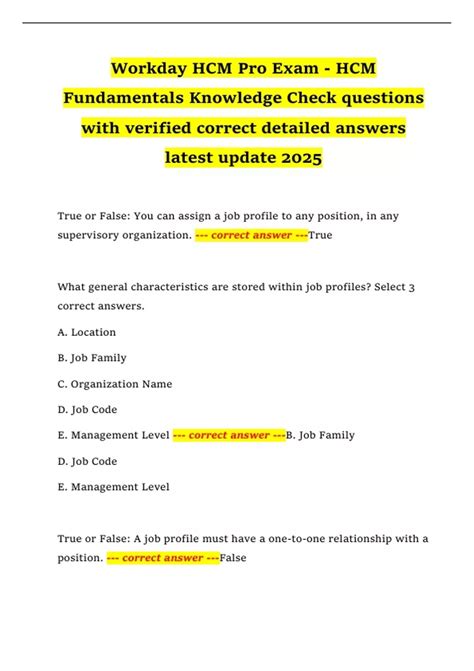 Workday HCM Pro Exam - HCM Fundamentals Knowledge Check questions with verified correct detailed answers latest update 2025

True or False: You can assign a job profile to any position, in any supervisory organization. --- correct answer ---True

What general characteristics are stored within job profiles? Select 3 correct answers.

A. Location

B. Job Family

C. Organization Name

D. Job Code

E. Management Level --- correct answer ---B. Job Family

D. Job Code

E. Management Level

True or False: A job profile must have a one-to-one relationship with a position. --- correct answer ---False